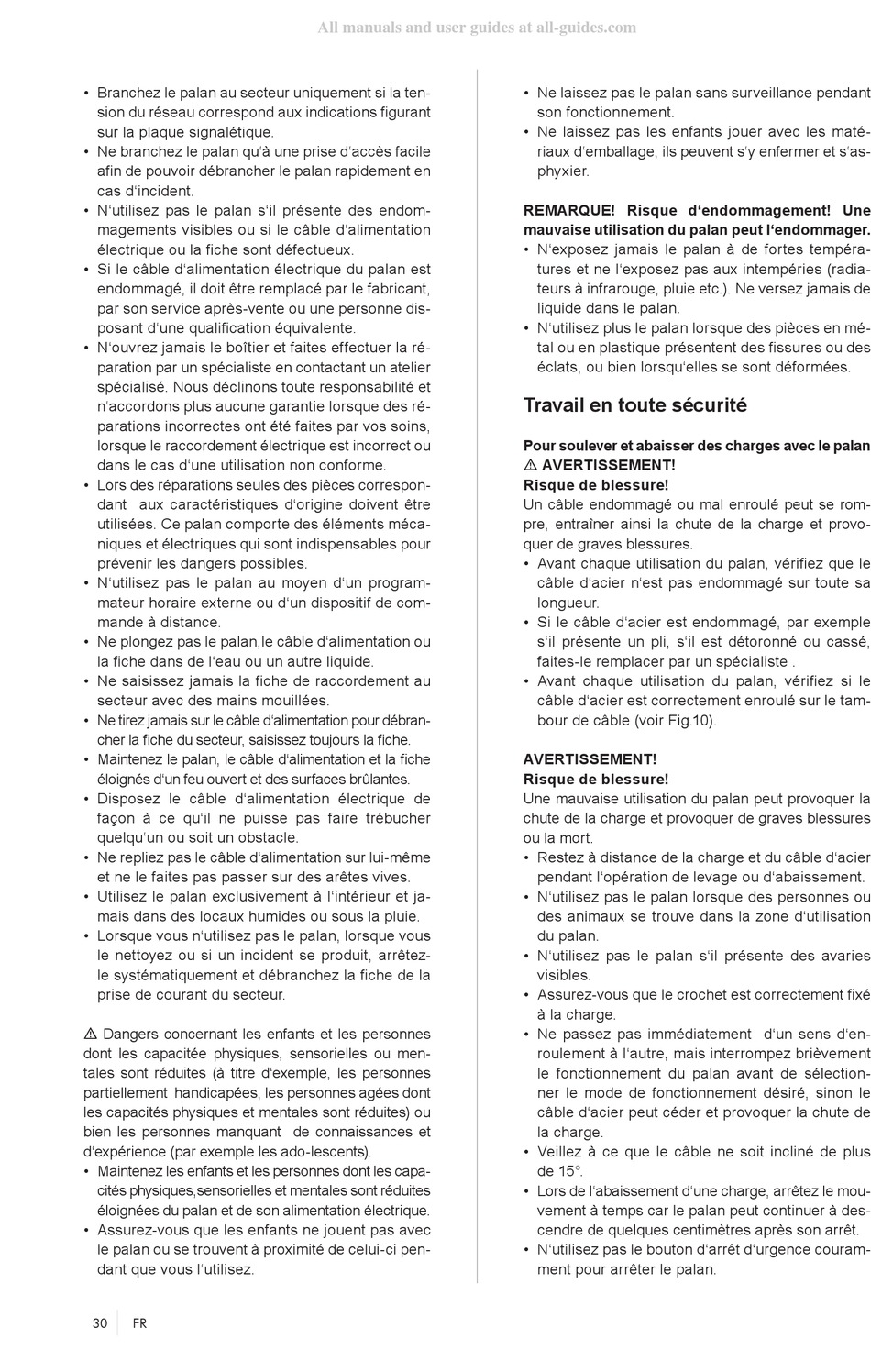 All manuals and user guides at all-guides.com

• Branchez le palan au secteur uniquement si la tension du réseau correspond aux indications figurant sur la plaque signalétique.
• Ne branchez le palan qu'à une prise d'accès facile afin de pouvoir débrancher le palan rapidement en cas d'incident.
• N'utilisez pas le palan s'il présente des endommagements visibles ou si le câble d'alimentation électrique ou la fiche sont défectueux.
• Si le câble d'alimentation électrique du palan est endommagé, il doit être remplacé par le fabricant, par son service après-vente ou une personne disposant d'une qualification équivalente.
• N'ouvrez jamais le boîtier et faites effectuer la réparation par un spécialiste en contactant un atelier spécialisé. Nous déclinons toute responsabilité et n'accordons plus aucune garantie lorsque des réparations incorrectes ont été faites par vos soins, lorsque le raccordement électrique est incorrect ou dans le cas d'une utilisation non conforme.
• Lors des réparations seules des pièces correspondant aux caractéristiques d'origine doivent être utilisées. Ce palan comporte des éléments mécaniques et électriques qui sont indispensables pour prévenir les dangers possibles.
• N'utilisez pas le palan au moyen d'un programmateur horaire externe ou d'un dispositif de commande à distance.
• Ne plongez pas le palan,le câble d'alimentation ou la fiche dans de l'eau ou un autre liquide.
• Ne saisissez jamais la fiche de raccordement au secteur avec des mains mouillées.
• Ne tirez jamais sur le câble d'alimentation pour débrancher la fiche du secteur, saisissez toujours la fiche.
• Maintenez le palan, le câble d'alimentation et la fiche éloignés d'un feu ouvert et des surfaces brûlantes.
• Disposez le câble d'alimentation électrique de façon à ce qu'il ne puisse pas faire trébucher quelqu'un ou soit un obstacle.
• Ne repliez pas le câble d'alimentation sur lui-même et ne le faites pas passer sur des arêtes vives.
• Utilisez le palan exclusivement à l'intérieur et jamais dans des locaux humides ou sous la pluie.
• Lorsque vous n'utilisez pas le palan, lorsque vous le nettoyez ou si un incident se produit, arrêtez-le systématiquement et débranchez la fiche de la prise de courant du secteur.

⚠ Dangers concernant les enfants et les personnes dont les capacitée physiques, sensorielles ou mentales sont réduites (à titre d'exemple, les personnes partiellement handicapées, les personnes agées dont les capacités physiques et mentales sont réduites) ou bien les personnes manquant de connaissances et d'expérience (par exemple les ado-lescents).
• Maintenez les enfants et les personnes dont les capacités physiques,sensorielles et mentales sont réduites éloignées du palan et de son alimentation électrique.
• Assurez-vous que les enfants ne jouent pas avec le palan ou se trouvent à proximité de celui-ci pendant que vous l'utilisez.

• Ne laissez pas le palan sans surveillance pendant son fonctionnement.
• Ne laissez pas les enfants jouer avec les matériaux d'emballage, ils peuvent s'y enfermer et s'asphyxier.

REMARQUE! Risque d'endommagement! Une mauvaise utilisation du palan peut l'endommager.
• N'exposez jamais le palan à de fortes températures et ne l'exposez pas aux intempéries (radiateurs à infrarouge, pluie etc.). Ne versez jamais de liquide dans le palan.
• N'utilisez plus le palan lorsque des pièces en métal ou en plastique présentent des fissures ou des éclats, ou bien lorsqu'elles se sont déformées.

Travail en toute sécurité

Pour soulever et abaisser des charges avec le palan
⚠ AVERTISSEMENT!
Risque de blessure!
Un câble endommagé ou mal enroulé peut se rompre, entraîner ainsi la chute de la charge et provoquer de graves blessures.
• Avant chaque utilisation du palan, vérifiez que le câble d'acier n'est pas endommagé sur toute sa longueur.
• Si le câble d'acier est endommagé, par exemple s'il présente un pli, s'il est détoronné ou cassé, faites-le remplacer par un spécialiste .
• Avant chaque utilisation du palan, vérifiez si le câble d'acier est correctement enroulé sur le tambour de câble (voir Fig.10).

AVERTISSEMENT!
Risque de blessure!
Une mauvaise utilisation du palan peut provoquer la chute de la charge et provoquer de graves blessures ou la mort.
• Restez à distance de la charge et du câble d'acier pendant l'opération de levage ou d'abaissement.
• N'utilisez pas le palan lorsque des personnes ou des animaux se trouve dans la zone d'utilisation du palan.
• N'utilisez pas le palan s'il présente des avaries visibles.
• Assurez-vous que le crochet est correctement fixé à la charge.
• Ne passez pas immédiatement d'un sens d'enroulement à l'autre, mais interrompez brièvement le fonctionnement du palan avant de sélectionner le mode de fonctionnement désiré, sinon le câble d'acier peut céder et provoquer la chute de la charge.
• Veillez à ce que le câble ne soit incliné de plus de 15°.
• Lors de l'abaissement d'une charge, arrêtez le mouvement à temps car le palan peut continuer à descendre de quelques centimètres après son arrêt.
• N'utilisez pas le bouton d'arrêt d'urgence couramment pour arrêter le palan.

30 FR